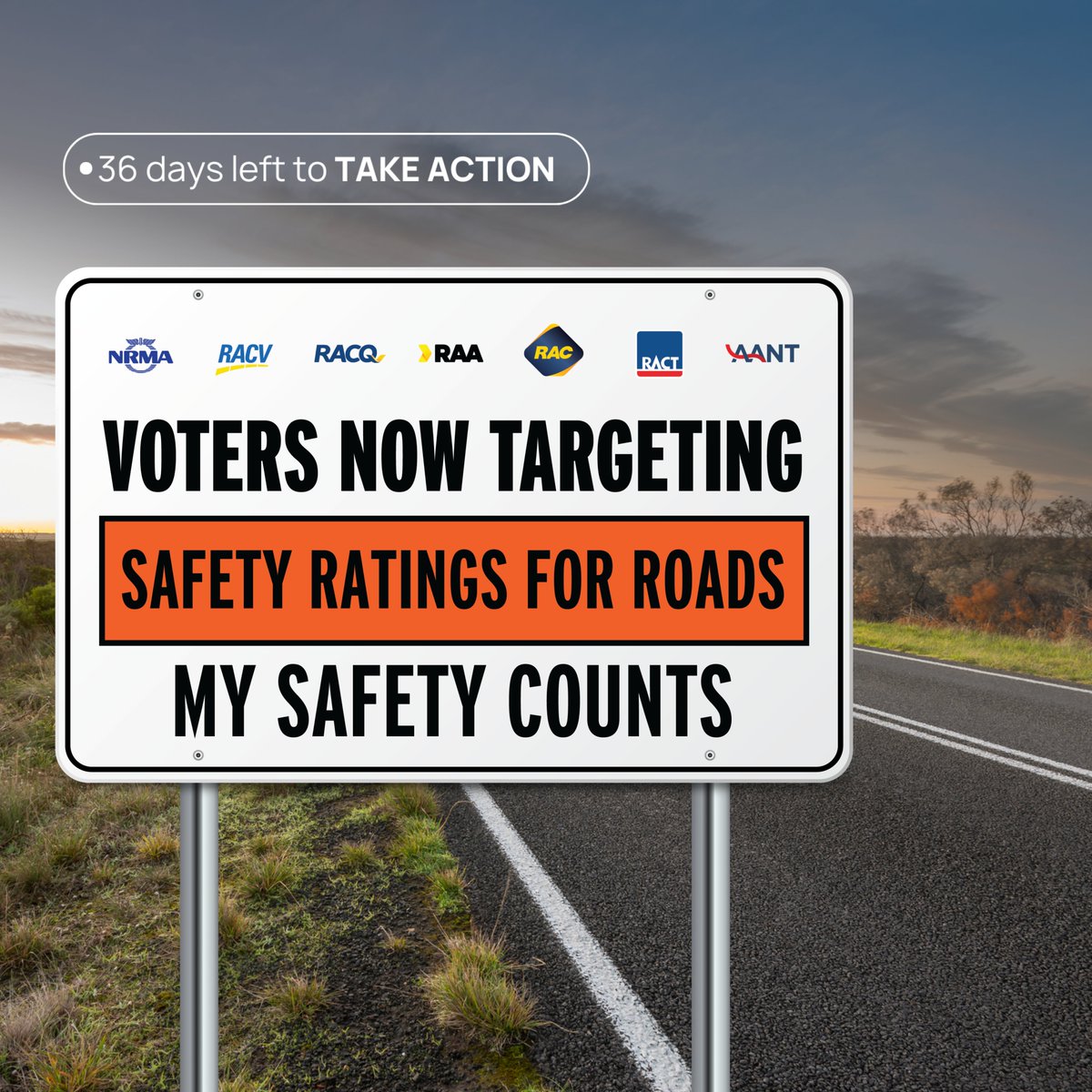 36 days left to TAKE ACTION

NRMA RACV RACQ RAA RAC RACT AANT

VOTERS NOW TARGETING

SAFETY RATINGS FOR ROADS

MY SAFETY COUNTS